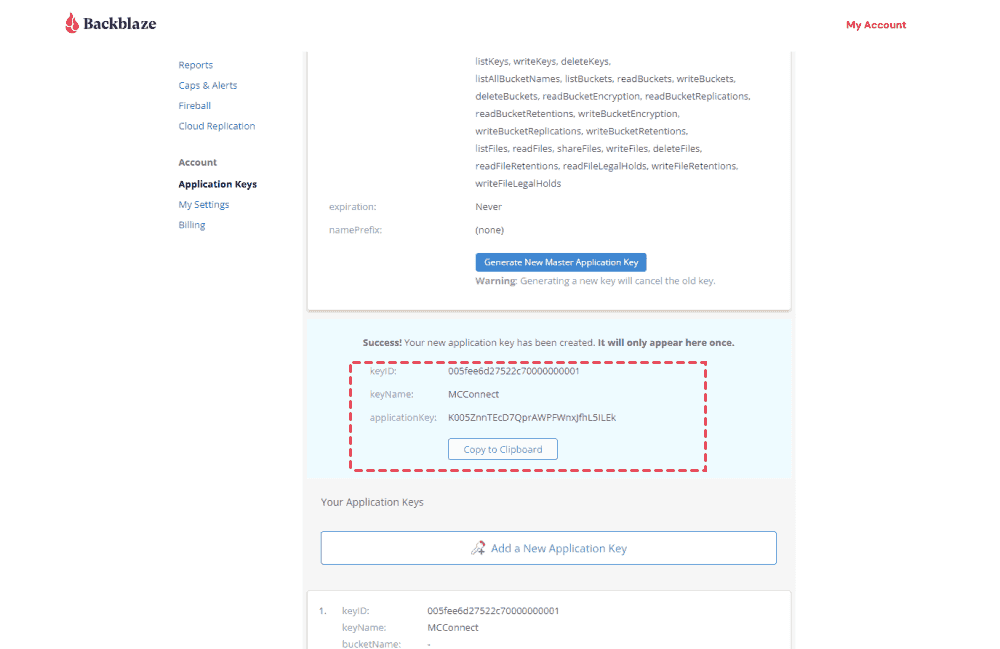 Backblaze

My Account

Reports
Caps & Alerts
Fireball
Cloud Replication

Account
Application Keys
My Settings
Billing

listKeys, writeKeys, deleteKeys, listAllBucketNames, listBuckets, readBuckets, writeBuckets, deleteBuckets, readBucketEncryption, readBucketReplications, readBucketRetentions, writeBucketEncryption, writeBucketReplications, writeBucketRetentions, listFiles, readFiles, shareFiles, writeFiles, deleteFiles, readFileRetentions, readFileLegalHolds, writeFileRetentions, writeFileLegalHolds

expiration: Never

namePrefix: (none)

Generate New Master Application Key

Warning: Generating a new key will cancel the old key.

Success! Your new application key has been created. It will only appear here once.

keyID: 005fee6d27522c70000000001

keyName: MCConnect

applicationKey: K005ZnnTEcD7QprAWPFWnxJfhL5ILEk

Copy to Clipboard

Your Application Keys

Add a New Application Key

1. keyID: 005fee6d27522c70000000001

keyName: MCConnect

bucketName: -